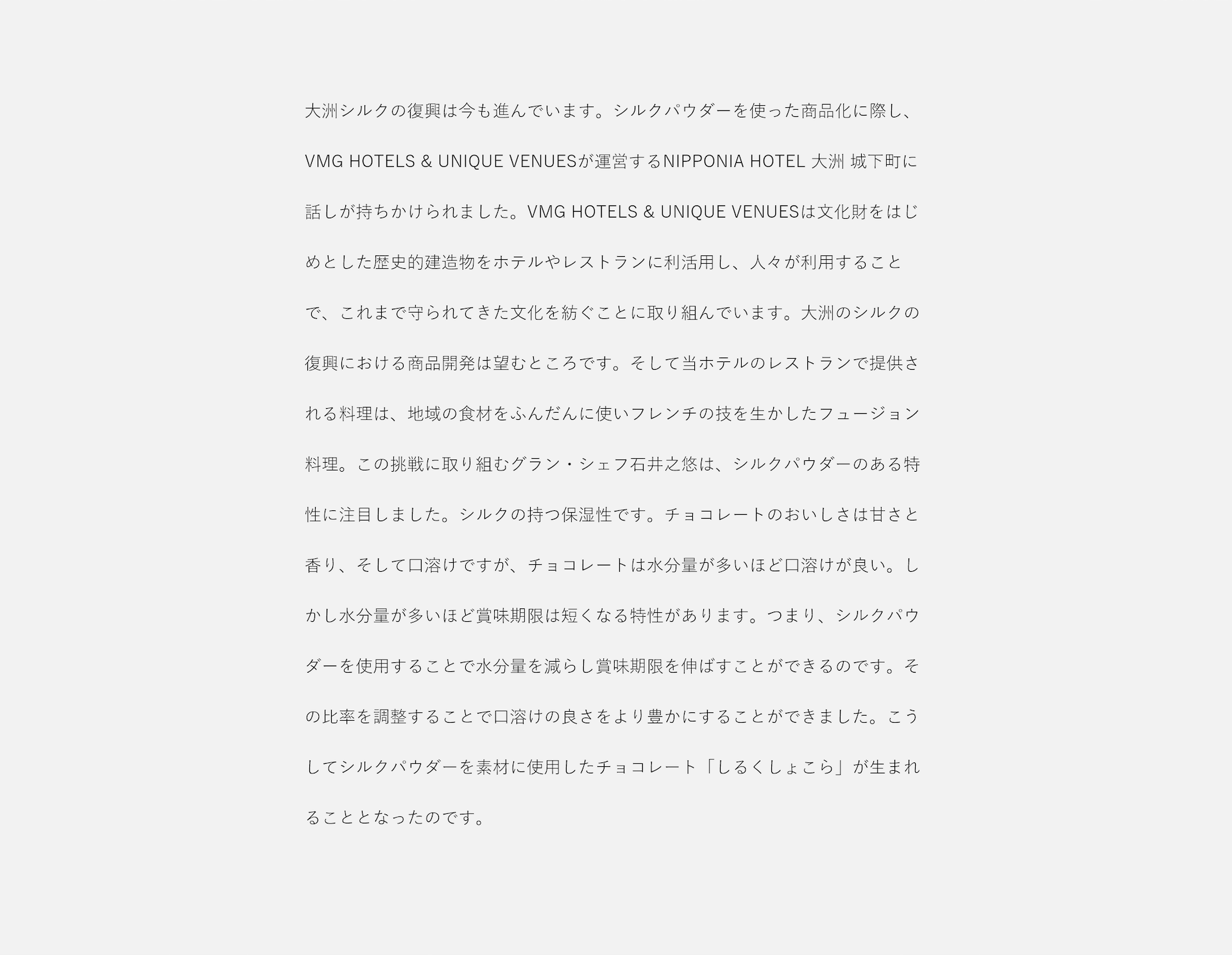 大洲シルクの復興は今も進んでいます。シルクパウダーを使った商品化に際し、VMG HOTELS & UNIQUE VENUESが運営するNIPPONIA HOTEL 大洲 城下町に話しが持ちかけられました。VMG HOTELS & UNIQUE VENUESは文化財をはじめとした歴史的建造物をホテルやレストランに利活用し、人々が利用することで、これまで守られてきた文化を紡ぐことに取り組んでいます。大洲のシルクの復興における商品開発は望むところです。そして当ホテルのレストランで提供される料理は、地域の食材をふんだんに使いフレンチの技を生かしたフュージョン料理。この挑戦に取り組むグラン・シェフ石井之悠は、シルクパウダーのある特性に注目しました。シルクの持つ保湿性です。チョコレートのおいしさは甘さと香り、そして口溶けですが、チョコレートは水分量が多いほど口溶けが良い。しかし水分量が多いほど賞味期限は短くなる特性があります。つまり、シルクパウダーを使用することで水分量を減らし賞味期限を伸ばすことができるのです。その比率を調整することで口溶けの良さをより豊かにすることができました。こうしてシルクパウダーを素材に使用したチョコレート「しるくしょこら」が生まれることとなったのです。